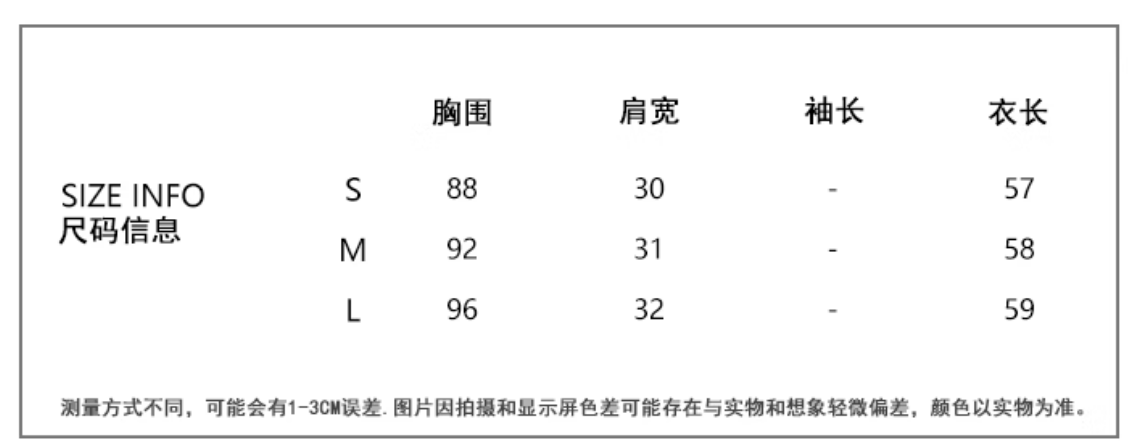 SIZE INFO
尺码信息

|  | 胸围 | 肩宽 | 袖长 | 衣长 |
|---|---|---|---|---|
| S | 88 | 30 | - | 57 |
| M | 92 | 31 | - | 58 |
| L | 96 | 32 | - | 59 |

测量方式不同，可能会有1-3CM误差.图片因拍摄和显示屏色差可能存在与实物和想象轻微偏差，颜色以实物为准。